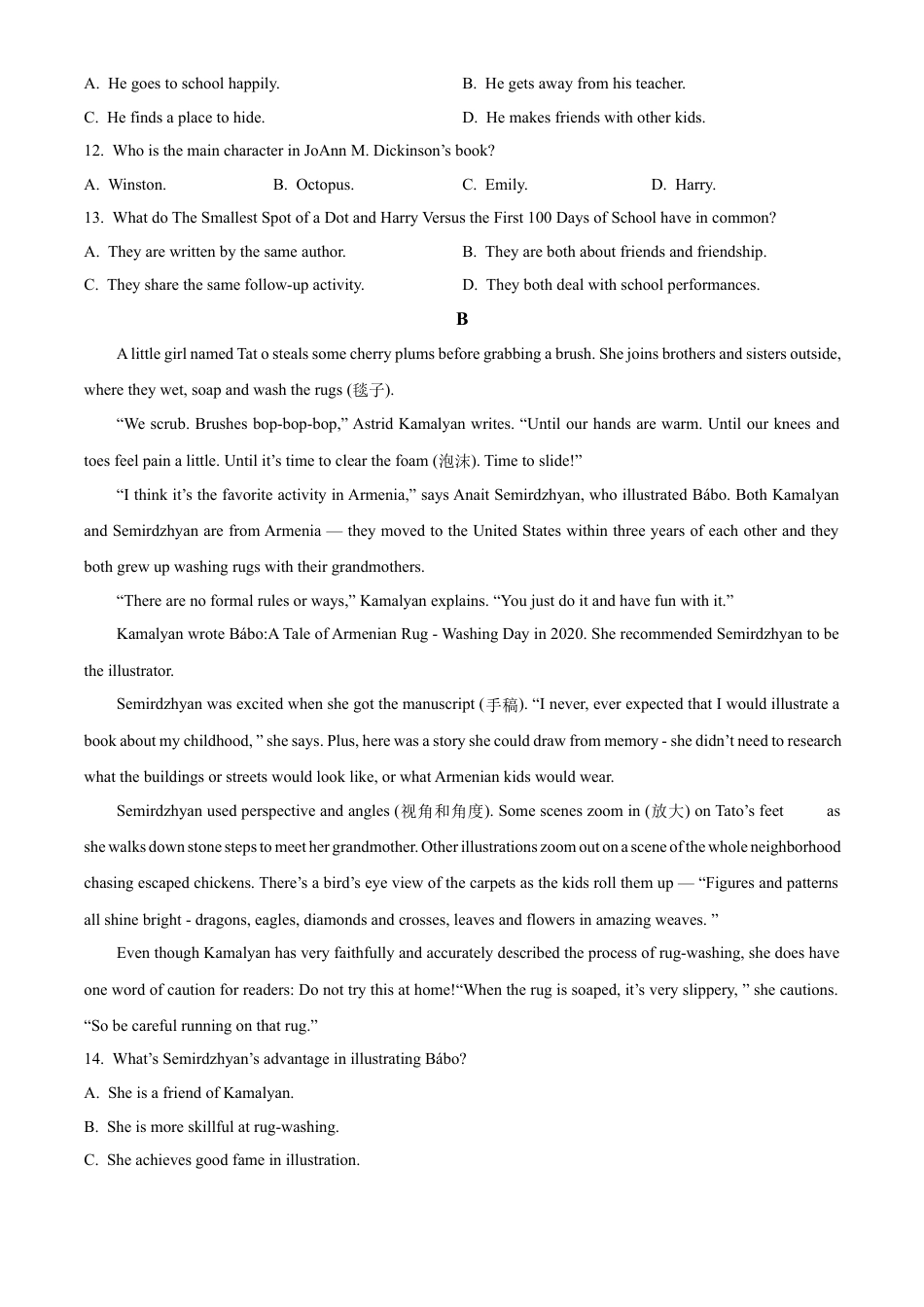 A. He goes to school happily.

B. He gets away from his teacher.

C. He finds a place to hide.

D. He makes friends with other kids.

12. Who is the main character in JoAnn M. Dickinson’s book?

A. Winston.

B. Octopus.

C. Emily.

D. Harry.

13. What do The Smallest Spot of a Dot and Harry Versus the First 100 Days of School have in common?

A. They are written by the same author.

B. They are both about friends and friendship.

C. They share the same follow-up activity.

D. They both deal with school performances.

B

A little girl named Tat o steals some cherry plums before grabbing a brush. She joins brothers and sisters outside, where they wet, soap and wash the rugs (毯子).

“We scrub. Brushes bop-bop-bop,” Astrid Kamalyan writes. “Until our hands are warm. Until our knees and toes feel pain a little. Until it’s time to clear the foam (泡沫). Time to slide!”

“I think it’s the favorite activity in Armenia,” says Anait Semirdzhyan, who illustrated Bábo. Both Kamalyan and Semirdzhyan are from Armenia — they moved to the United States within three years of each other and they both grew up washing rugs with their grandmothers.

“There are no formal rules or ways,” Kamalyan explains. “You just do it and have fun with it.”

Kamalyan wrote Bábo:A Tale of Armenian Rug - Washing Day in 2020. She recommended Semirdzhyan to be the illustrator.

Semirdzhyan was excited when she got the manuscript (手稿). “I never, ever expected that I would illustrate a book about my childhood, ” she says. Plus, here was a story she could draw from memory - she didn’t need to research what the buildings or streets would look like, or what Armenian kids would wear.

Semirdzhyan used perspective and angles (视角和角度). Some scenes zoom in (放大) on Tato’s feet as she walks down stone steps to meet her grandmother. Other illustrations zoom out on a scene of the whole neighborhood chasing escaped chickens. There’s a bird’s eye view of the carpets as the kids roll them up — “Figures and patterns all shine bright - dragons, eagles, diamonds and crosses, leaves and flowers in amazing weaves. ”

Even though Kamalyan has very faithfully and accurately described the process of rug-washing, she does have one word of caution for readers: Do not try this at home!“When the rug is soaped, it’s very slippery, ” she cautions. “So be careful running on that rug.”

14. What’s Semirdzhyan’s advantage in illustrating Bábo?

A. She is a friend of Kamalyan.

B. She is more skillful at rug-washing.

C. She achieves good fame in illustration.